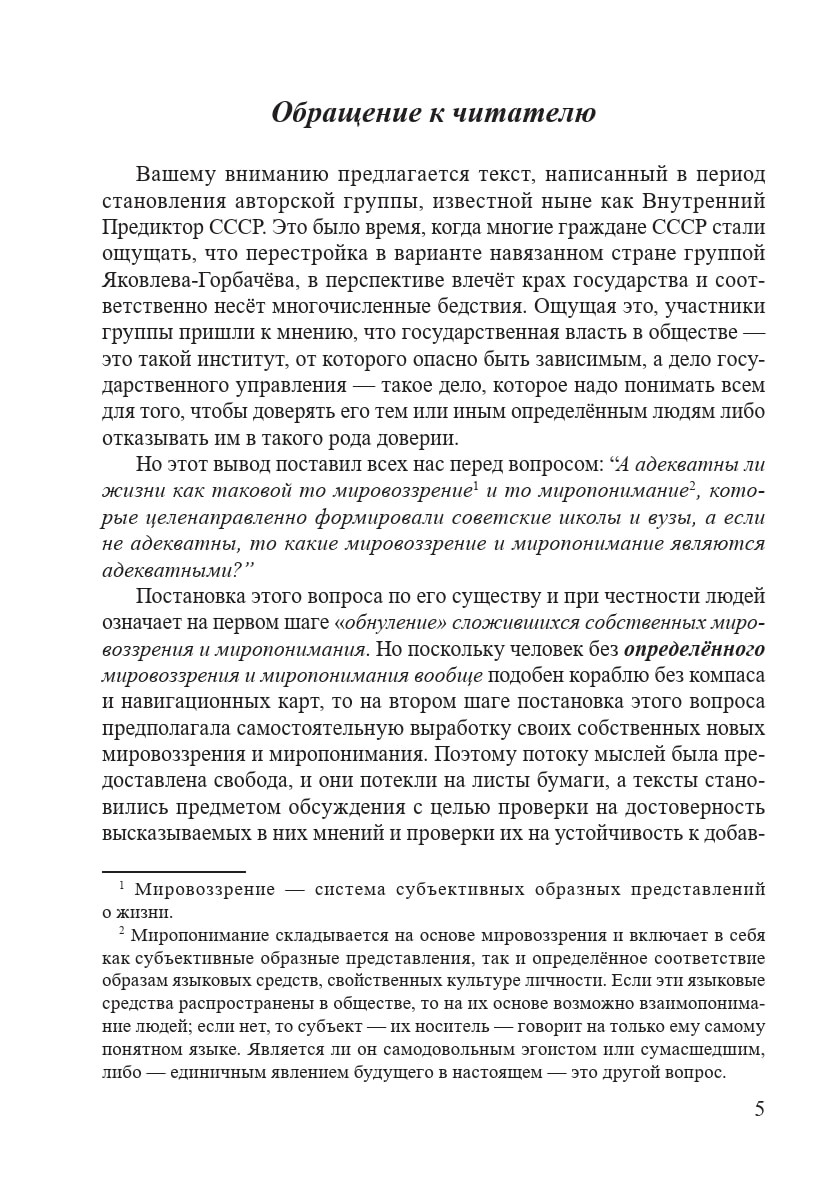 Обращение к читателю

Вашему вниманию предлагается текст, написанный в период становления авторской группы, известной ныне как Внутренний Предиктор СССР. Это было время, когда многие граждане СССР стали ощущать, что перестройка в варианте навязанном стране группой Яковлева-Горбачёва, в перспективе влечёт крах государства и соответственно несёт многочисленные бедствия. Ощущая это, участники группы пришли к мнению, что государственная власть в обществе — это такой институт, от которого опасно быть зависимым, а дело государственного управления — такое дело, которое надо понимать всем для того, чтобы доверять его тем или иным определённым людям либо отказывать им в такого рода доверии.

Но этот вывод поставил всех нас перед вопросом: "А адекватны ли жизни как таковой то мировоззрение$^{1}$ и то миропонимание$^{2}$, которые целенаправленно формировали советские школы и вузы, а если не адекватны, то какие мировоззрение и миропонимание являются адекватными?"

Постановка этого вопроса по его существу и при честности людей означает на первом шаге «обнуление» сложившихся собственных мировоззрения и миропонимания. Но поскольку человек без определённого мировоззрения и миропонимания вообще подобен кораблю без компаса и навигационных карт, то на втором шаге постановка этого вопроса предполагала самостоятельную выработку своих собственных новых мировоззрения и миропонимания. Поэтому потоку мыслей была предоставлена свобода, и они потекли на листы бумаги, а тексты становились предметом обсуждения с целью проверки на достоверность высказываемых в них мнений и проверки их на устойчивость к добав-

$^{1}$ Мировоззрение — система субъективных образных представлений о жизни.

$^{2}$ Миропонимание складывается на основе мировоззрения и включает в себя как субъективные образные представления, так и определённое соответствие образам языковых средств, свойственных культуре личности. Если эти языковые средства распространены в обществе, то на их основе возможно взаимопонимание людей; если нет, то субъект — их носитель — говорит на только ему самому понятном языке. Является ли он самодовольным эгоистом или сумасшедшим, либо — единичным явлением будущего в настоящем — это другой вопрос.

5